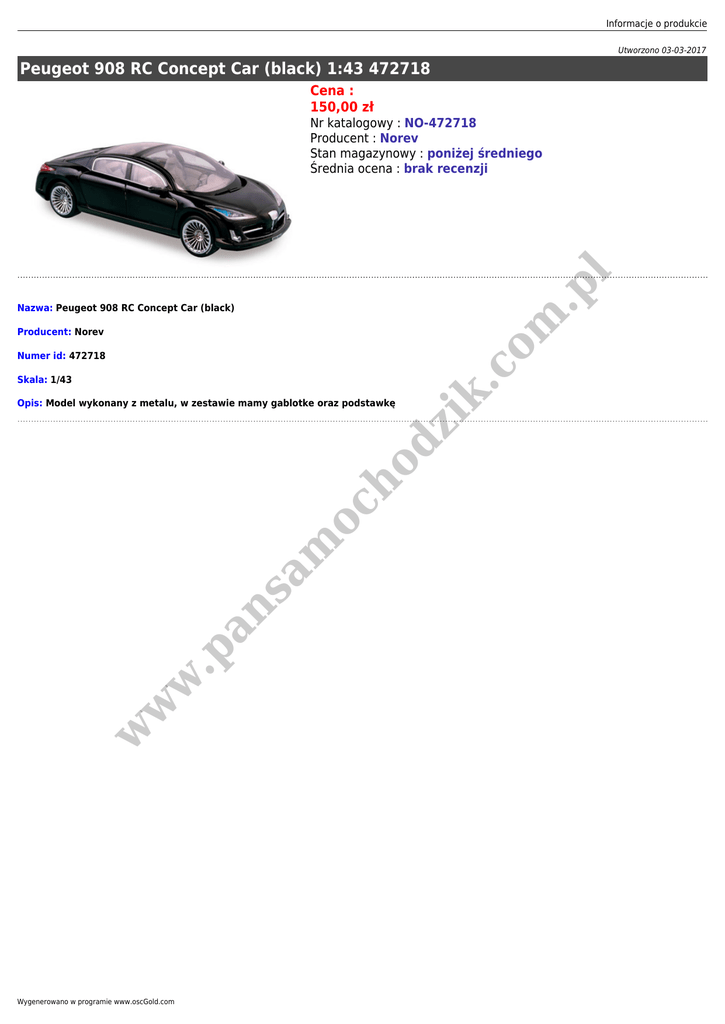 Informacje o produkcie

Utworzono 03-03-2017

Peugeot 908 RC Concept Car (black) 1:43 472718

Cena :
150,00 zł
Nr katalogowy : NO-472718
Producent : Norev
Stan magazynowy : poniżej średniego
Średnia ocena : brak recenzji

Nazwa: Peugeot 908 RC Concept Car (black)

Producent: Norev

Numer id: 472718

Skala: 1/43

Opis: Model wykonany z metalu, w zestawie mamy gablotke oraz podstawkę

www.pansamochodzik.com.pl

Wygenerowano w programie www.oscGold.com